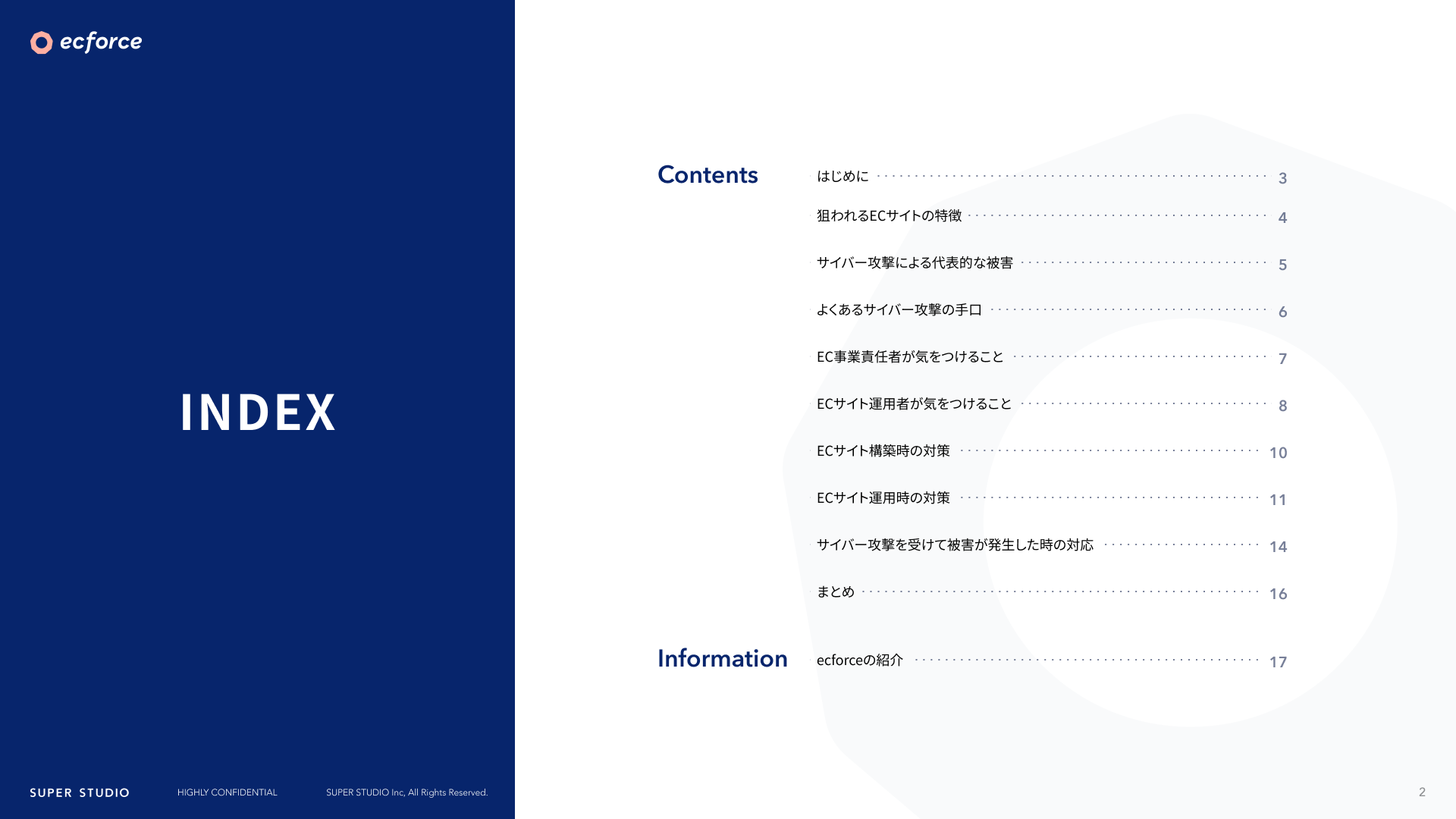 ecforce

INDEX

Contents

はじめに 3

狙われるECサイトの特徴 4

サイバー攻撃による代表的な被害 5

よくあるサイバー攻撃の手口 6

EC事業責任者が気をつけること 7

ECサイト運用者が気をつけること 8

ECサイト構築時の対策 10

ECサイト運用時の対策 11

サイバー攻撃を受けて被害が発生した時の対応 14

まとめ 16

Information

ecforceの紹介 17

SUPER STUDIO HIGHLY CONFIDENTIAL SUPER STUDIO Inc, All Rights Reserved.

2